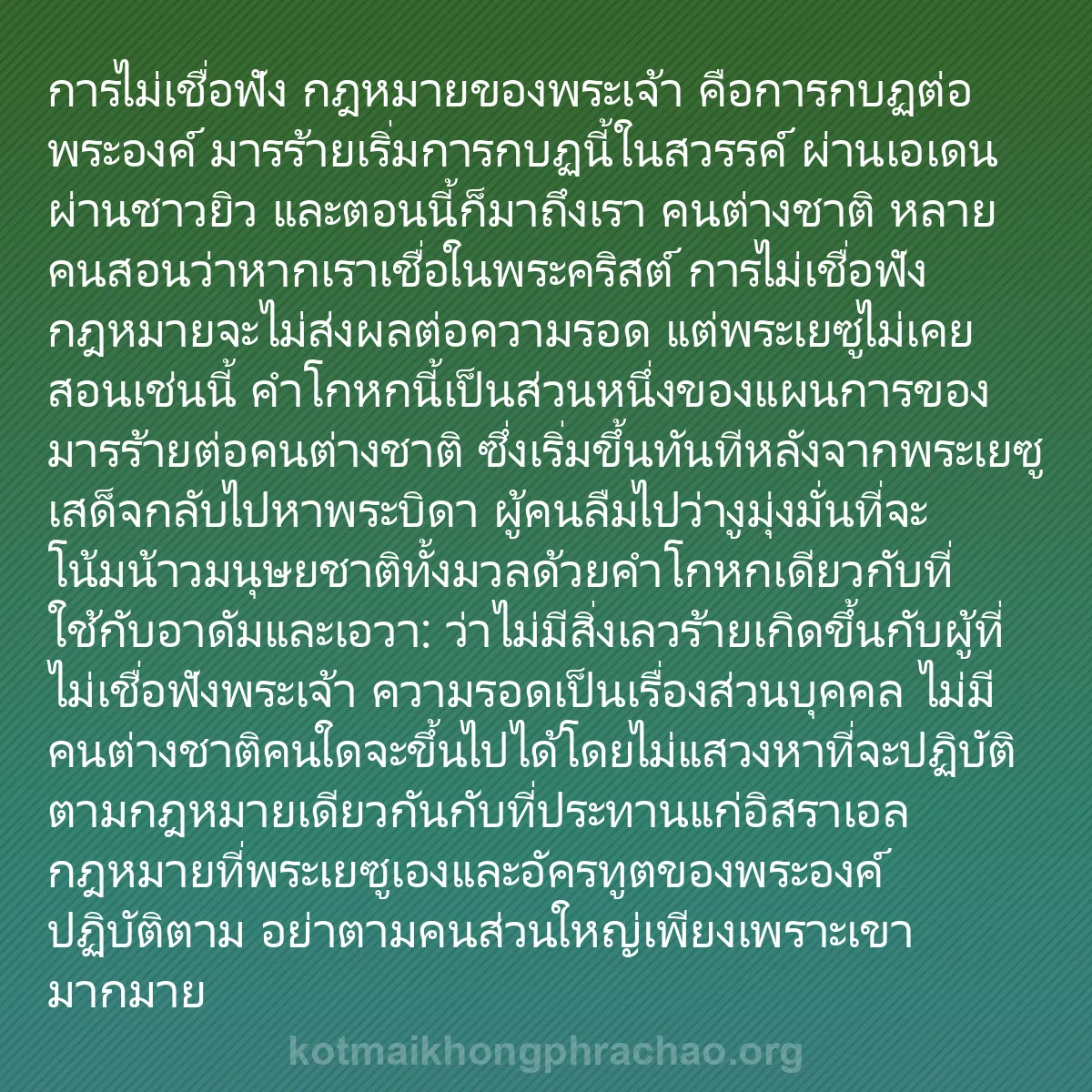 การไม่เชื่อฟัง กฎหมายของพระเจ้า คือการกบฏต่อพระองค์ มารร้ายเริ่มการกบฏนี้ในสวรรค์ ผ่านเอเดน ผ่านชาวยิว และตอนนี้ก็มาถึงเรา คนต่างชาติ หลายคนสอนว่าหากเราเชื่อในพระคริสต์ การไม่เชื่อฟังกฎหมายจะไม่ส่งผลต่อความรอด แต่พระเยซูไม่เคยสอนเช่นนี้ คำโกหกนี้เป็นส่วนหนึ่งของแผนการของมารร้ายต่อคนต่างชาติ ซึ่งเริ่มขึ้นทันทีหลังจากพระเยซูเสด็จกลับไปหาพระบิดา ผู้คนลืมไปว่างูมุ่งมั่นที่จะโน้มน้าวมนุษยชาติทั้งมวลด้วยคำโกหกเดียวกับที่ใช้กับอาดัมและเอวา: ว่าไม่มีสิ่งเลวร้ายเกิดขึ้นกับผู้ที่ไม่เชื่อฟังพระเจ้า ความรอดเป็นเรื่องส่วนบุคคล ไม่มีคนต่างชาติคนใดจะขึ้นไปได้โดยไม่แสวงหาที่จะปฏิบัติตามกฎหมายเดียวกันกับที่ประทานแก่อิสราเอล กฎหมายที่พระเยซูเองและอัครทูตของพระองค์ปฏิบัติตาม อย่าตามคนส่วนใหญ่เพียงเพราะเขามากมาย

kotmaikhongphrachao.org